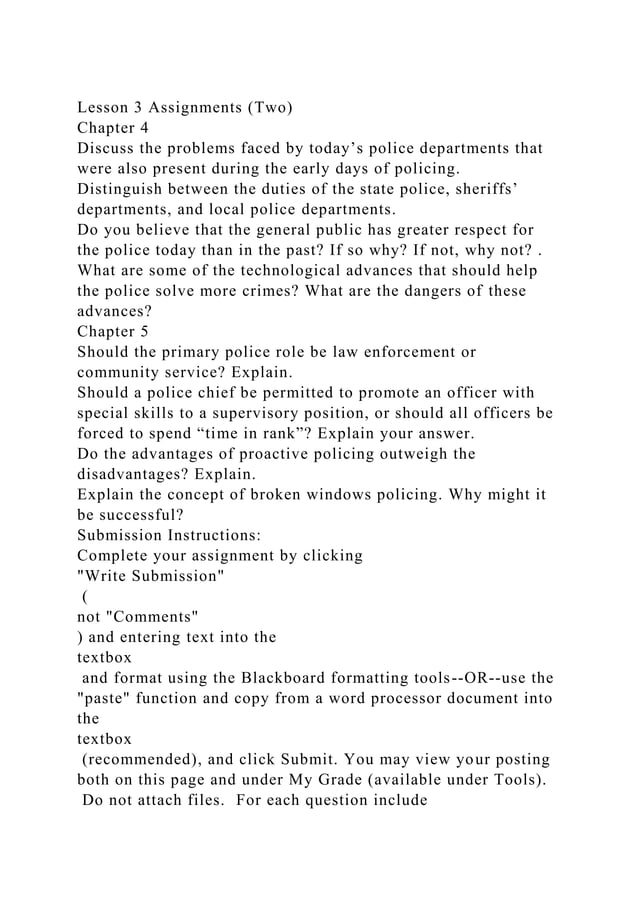 Lesson 3 Assignments (Two)
Chapter 4
Discuss the problems faced by today’s police departments that were also present during the early days of policing.
Distinguish between the duties of the state police, sheriffs’ departments, and local police departments.
Do you believe that the general public has greater respect for the police today than in the past? If so why? If not, why not? .
What are some of the technological advances that should help the police solve more crimes? What are the dangers of these advances?
Chapter 5
Should the primary police role be law enforcement or community service? Explain.
Should a police chief be permitted to promote an officer with special skills to a supervisory position, or should all officers be forced to spend “time in rank”? Explain your answer.
Do the advantages of proactive policing outweigh the disadvantages? Explain.
Explain the concept of broken windows policing. Why might it be successful?
Submission Instructions:
Complete your assignment by clicking
"Write Submission"
(
not "Comments"
) and entering text into the
textbox
and format using the Blackboard formatting tools--OR--use the "paste" function and copy from a word processor document into the
textbox
(recommended), and click Submit. You may view your posting both on this page and under My Grade (available under Tools).
Do not attach files. For each question include